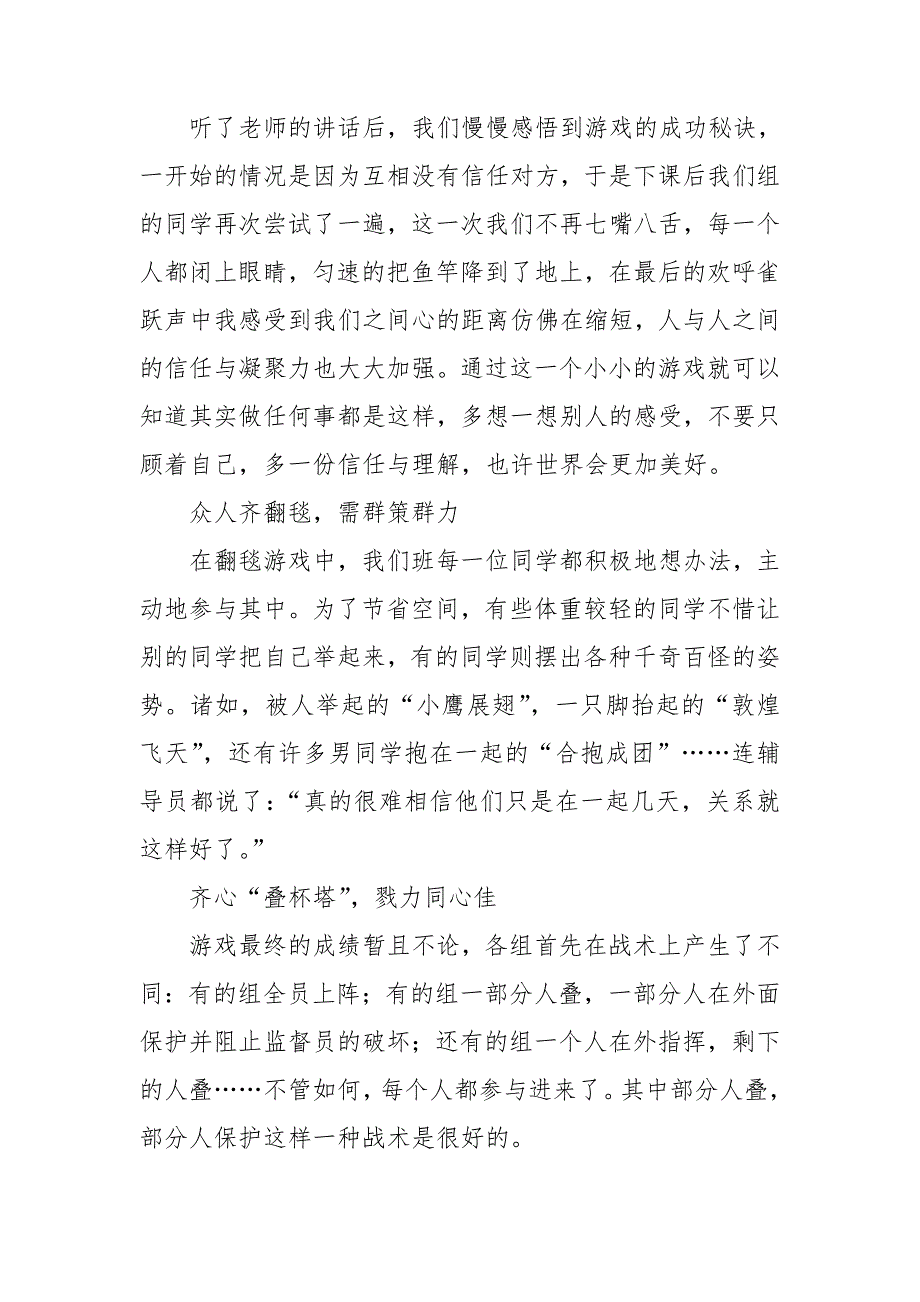 听了老师的讲话后，我们慢慢感悟到游戏的成功秘诀，一开始的情况是因为互相没有信任对方，于是下课后我们组的同学再次尝试了一遍，这一次我们不再七嘴八舌，每一个人都闭上眼睛，匀速的把鱼竿降到了地上，在最后的欢呼雀跃声中我感受到我们之间心的距离仿佛在缩短，人与人之间的信任与凝聚力也大大加强。通过这一个小小的游戏就可以知道其实做任何事都是这样，多想一想别人的感受，不要只顾着自己，多一份信任与理解，也许世界会更加美好。

众人齐翻毯，需群策群力

在翻毯游戏中，我们班每一位同学都积极地想办法，主动地参与其中。为了节省空间，有些体重较轻的同学不惜让别的同学把自己举起来，有的同学则摆出各种千奇百怪的姿势。诸如，被人举起的“小鹰展翅”，一只脚抬起的“敦煌飞天”，还有许多男同学抱在一起的“合抱成团”……连辅导员都说了：“真的很难相信他们只是在一起几天，关系就这样好了。”

齐心“叠杯塔”，戮力同心佳

游戏最终的成绩暂且不论，各组首先在战术上产生了不同：有的组全员上阵；有的组一部分人叠，一部分人在外面保护并阻止监督员的破坏；还有的组一个人在外指挥，剩下的人叠……不管如何，每个人都参与进来了。其中部分人叠，部分人保护这样一种战术是很好的。